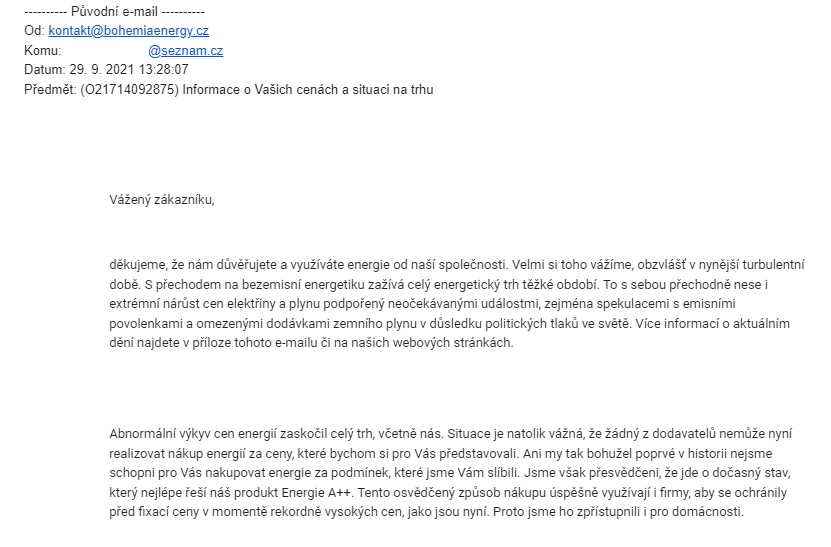 ---------- Původní e-mail ----------
Od: kontakt@bohemiaenergy.cz
Komu: @seznam.cz
Datum: 29. 9. 2021 13:28:07
Předmět: (O21714092875) Informace o Vašich cenách a situaci na trhu

Vážený zákazníku,

děkujeme, že nám důvěřujete a využíváte energie od naší společnosti. Velmi si toho vážíme, obzvlášť v nynější turbulentní době. S přechodem na bezemisní energetiku zažívá celý energetický trh těžké období. To s sebou přechodně nese i extrémní nárůst cen elektřiny a plynu podpořený neočekávanými událostmi, zejména spekulacemi s emisními povolenkami a omezenými dodávkami zemního plynu v důsledku politických tlaků ve světě. Více informací o aktuálním dění najdete v příloze tohoto e-mailu či na našich webových stránkách.

Abnormální výkyv cen energií zaskočil celý trh, včetně nás. Situace je natolik vážná, že žádný z dodavatelů nemůže nyní realizovat nákup energií za ceny, které bychom si pro Vás představovali. Ani my tak bohužel poprvé v historii nejsme schopni pro Vás nakupovat energie za podmínek, které jsme Vám slíbili. Jsme však přesvědčeni, že jde o dočasný stav, který nejlépe řeší náš produkt Energie A++. Tento osvědčený způsob nákupu úspěšně využívají i firmy, aby se ochránily před fixací ceny v momentě rekordně vysokých cen, jako jsou nyní. Proto jsme ho zpřístupnili i pro domácnosti.